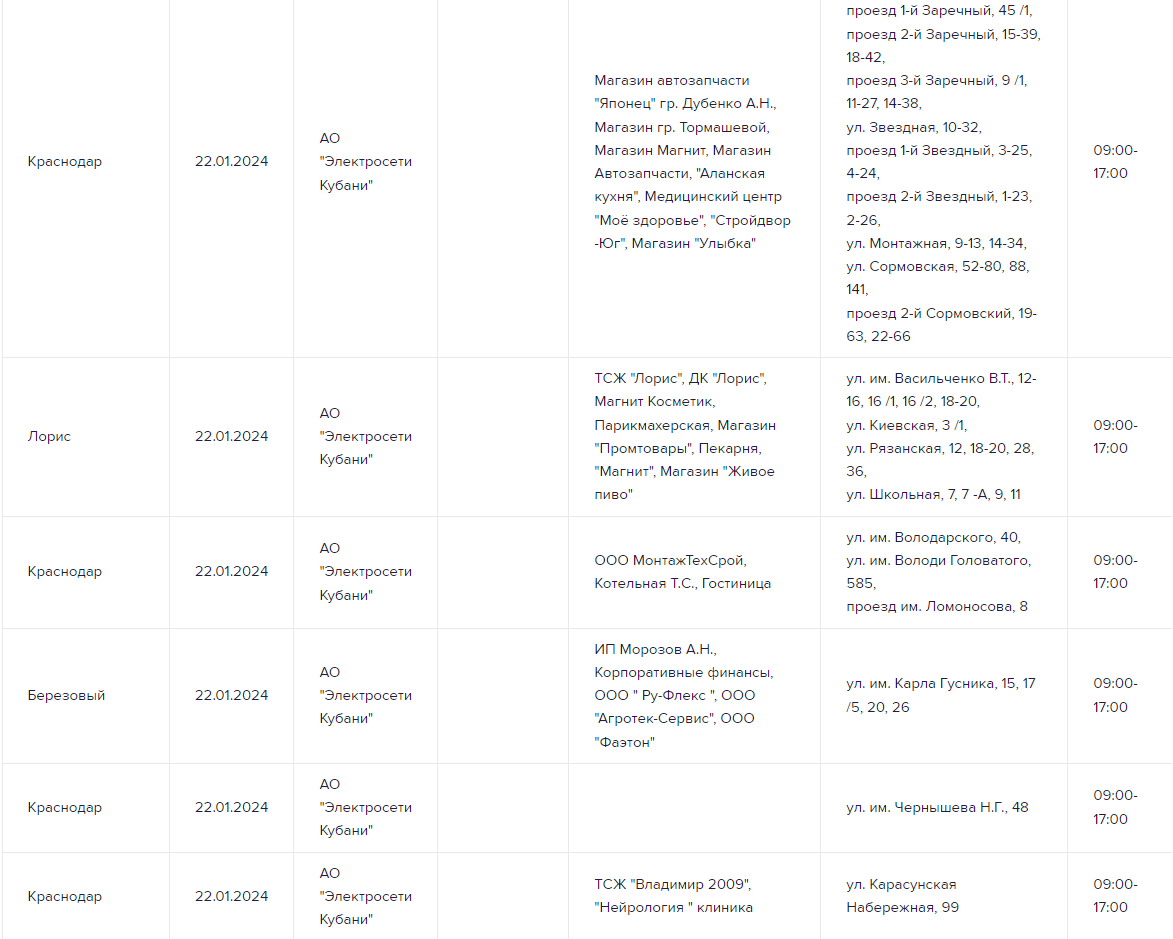 | | | | | | | |
|---|---|---|---|---|---|---|
| Краснодар | 22.01.2024 | АО "Электросети Кубани" | | Магазин автозапчасти "Японец" гр. Дубенко А.Н., Магазин гр. Тормашевой, Магазин Магнит, Магазин Автозапчасти, "Аланская кухня", Медицинский центр "Моё здоровье", "Стройдвор -Юг", Магазин "Улыбка" | проезд 1-й Заречный, 45 /1, проезд 2-й Заречный, 15-39, 18-42, проезд 3-й Заречный, 9 /1, 11-27, 14-38, ул. Звездная, 10-32, проезд 1-й Звездный, 3-25, 4-24, проезд 2-й Звездный, 1-23, 2-26, ул. Монтажная, 9-13, 14-34, ул. Сормовская, 52-80, 88, 141, проезд 2-й Сормовский, 19-63, 22-66 | 09:00-17:00 |
| Лорис | 22.01.2024 | АО "Электросети Кубани" | | ТСЖ "Лорис", ДК "Лорис", Магнит Косметик, Парикмахерская, Магазин "Промтовары", Пекарня, "Магнит", Магазин "Живое пиво" | ул. им. Васильченко В.Т., 12-16, 16 /1, 16 /2, 18-20, ул. Киевская, 3 /1, ул. Рязанская, 12, 18-20, 28, 36, ул. Школьная, 7, 7 -А, 9, 11 | 09:00-17:00 |
| Краснодар | 22.01.2024 | АО "Электросети Кубани" | | ООО МонтажТехСрой, Котельная Т.С., Гостиница | ул. им. Володарского, 40, ул. им. Володи Головатого, 585, проезд им. Ломоносова, 8 | 09:00-17:00 |
| Березовый | 22.01.2024 | АО "Электросети Кубани" | | ИП Морозов А.Н., Корпоративные финансы, ООО " Ру-Флекс ", ООО "Агротек-Сервис", ООО "Фаэтон" | ул. им. Карла Гусника, 15, 17 /5, 20, 26 | 09:00-17:00 |
| Краснодар | 22.01.2024 | АО "Электросети Кубани" | | | ул. им. Чернышева Н.Г., 48 | 09:00-17:00 |
| Краснодар | 22.01.2024 | АО "Электросети Кубани" | | ТСЖ "Владимир 2009", "Нейрология " клиника | ул. Карасунская Набережная, 99 | 09:00-17:00 |